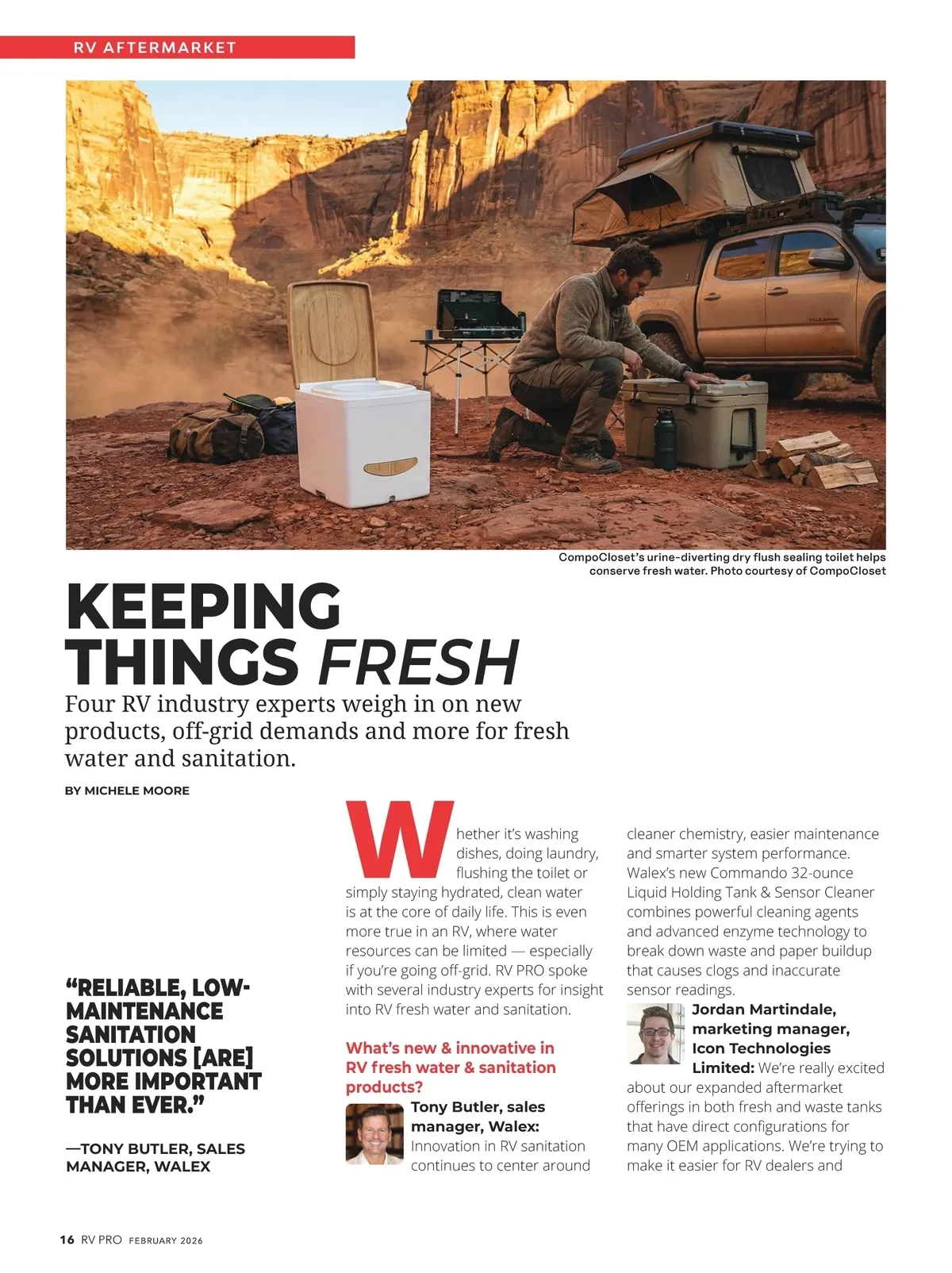 RV AFTERMARKET

CompoCloset's urine-diverting dry flush sealing toilet helps conserve fresh water. Photo courtesy of CompoCloset

KEEPING THINGS FRESH

Four RV industry experts weigh in on new products, off-grid demands and more for fresh water and sanitation.

BY MICHELE MOORE

"RELIABLE, LOW-MAINTENANCE SANITATION SOLUTIONS [ARE] MORE IMPORTANT THAN EVER."

—TONY BUTLER, SALES MANAGER, WALEX

Whether it's washing dishes, doing laundry, flushing the toilet or simply staying hydrated, clean water is at the core of daily life. This is even more true in an RV, where water resources can be limited — especially if you're going off-grid. RV PRO spoke with several industry experts for insight into RV fresh water and sanitation.

What's new & innovative in RV fresh water & sanitation products?

Tony Butler, sales manager, Walex: Innovation in RV sanitation continues to center around cleaner chemistry, easier maintenance and smarter system performance. Walex's new Commando 32-ounce Liquid Holding Tank & Sensor Cleaner combines powerful cleaning agents and advanced enzyme technology to break down waste and paper buildup that causes clogs and inaccurate sensor readings.

Jordan Martindale, marketing manager, Icon Technologies Limited: We're really excited about our expanded aftermarket offerings in both fresh and waste tanks that have direct configurations for many OEM applications. We're trying to make it easier for RV dealers and

16 RV PRO FEBRUARY 2026